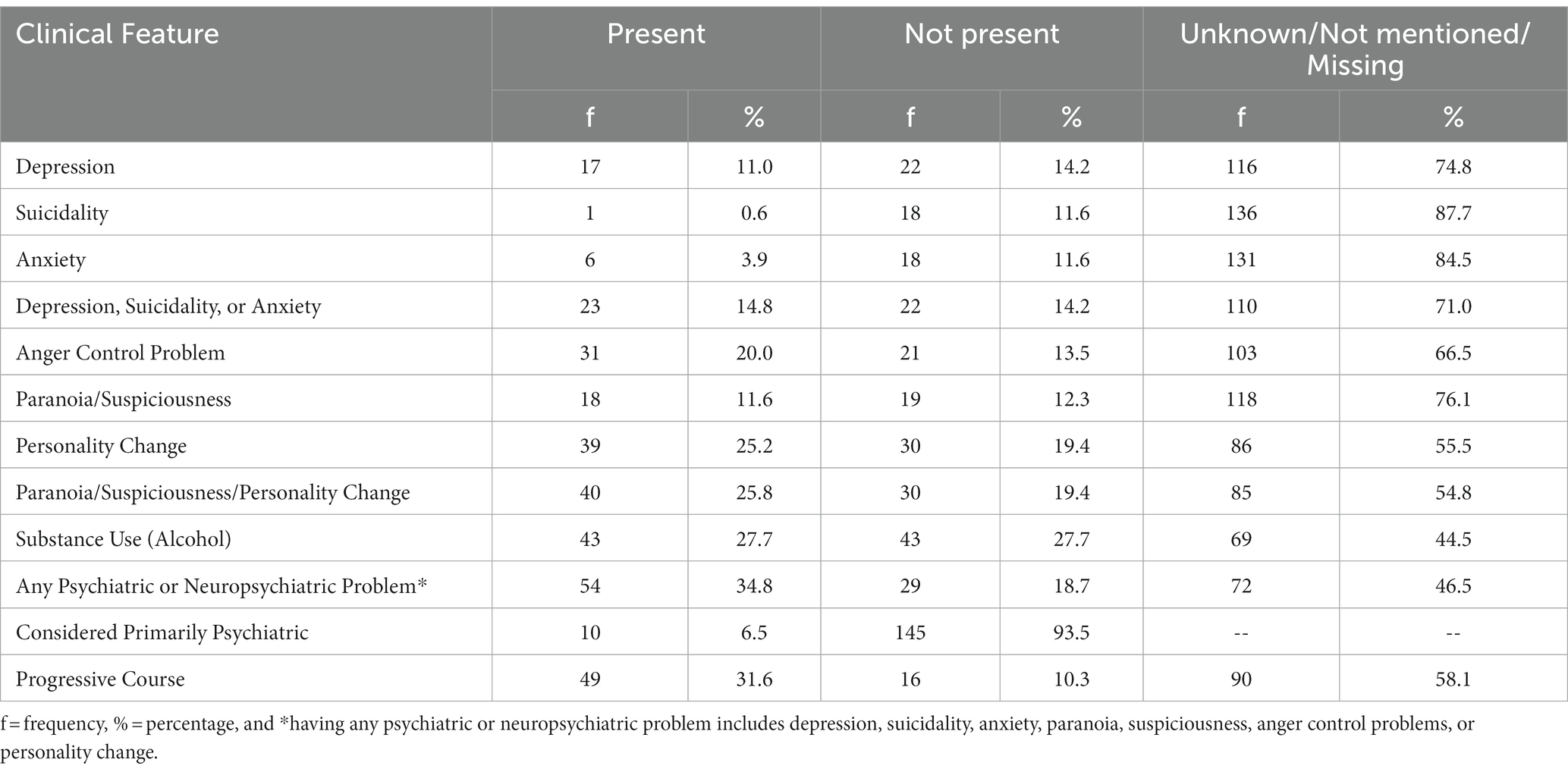 | Clinical Feature | Present | | Not present | | Unknown/Not mentioned/ Missing | |
|---|---|---|---|---|---|---|
| | f | % | f | % | f | % |
| Depression | 17 | 11.0 | 22 | 14.2 | 116 | 74.8 |
| Suicidality | 1 | 0.6 | 18 | 11.6 | 136 | 87.7 |
| Anxiety | 6 | 3.9 | 18 | 11.6 | 131 | 84.5 |
| Depression, Suicidality, or Anxiety | 23 | 14.8 | 22 | 14.2 | 110 | 71.0 |
| Anger Control Problem | 31 | 20.0 | 21 | 13.5 | 103 | 66.5 |
| Paranoia/Suspiciousness | 18 | 11.6 | 19 | 12.3 | 118 | 76.1 |
| Personality Change | 39 | 25.2 | 30 | 19.4 | 86 | 55.5 |
| Paranoia/Suspiciousness/Personality Change | 40 | 25.8 | 30 | 19.4 | 85 | 54.8 |
| Substance Use (Alcohol) | 43 | 27.7 | 43 | 27.7 | 69 | 44.5 |
| Any Psychiatric or Neuropsychiatric Problem* | 54 | 34.8 | 29 | 18.7 | 72 | 46.5 |
| Considered Primarily Psychiatric | 10 | 6.5 | 145 | 93.5 | -- | -- |
| Progressive Course | 49 | 31.6 | 16 | 10.3 | 90 | 58.1 |

f = frequency, % = percentage, and *having any psychiatric or neuropsychiatric problem includes depression, suicidality, anxiety, paranoia, suspiciousness, anger control problems, or personality change.